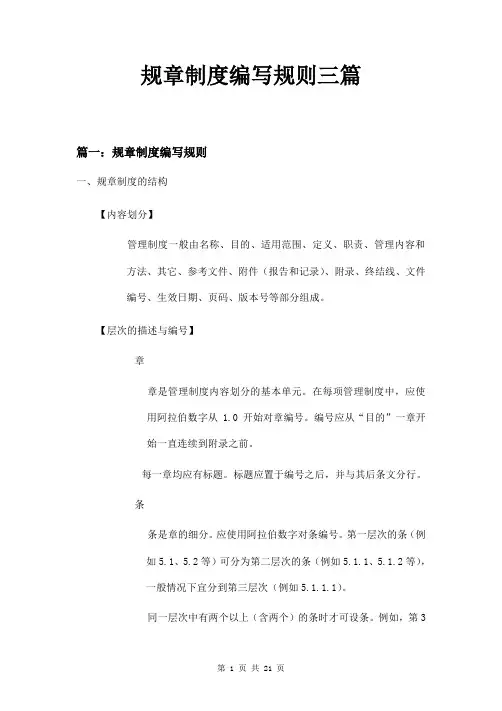 规章制度编写规则三篇

篇一：规章制度编写规则

一、规章制度的结构

【内容划分】

管理制度一般由名称、目的、适用范围、定义、职责、管理内容和方法、其它、参考文件、附件（报告和记录）、附录、终结线、文件编号、生效日期、页码、版本号等部分组成。

【层次的描述与编号】

章

章是管理制度内容划分的基本单元。在每项管理制度中，应使用阿拉伯数字从 1.0 开始对章编号。编号应从“目的”一章开始一直连续到附录之前。

每一章均应有标题。标题应置于编号之后，并与其后条文分行。

条

条是章的细分。应使用阿拉伯数字对条编号。第一层次的条（例如 5.1、5.2 等）可分为第二层次的条（例如 5.1.1、5.1.2 等），一般情况下宜分到第三层次（例如 5.1.1.1）。

同一层次中有两个以上（含两个）的条时才可设条。例如，第 3

第 1 页 共 21 页